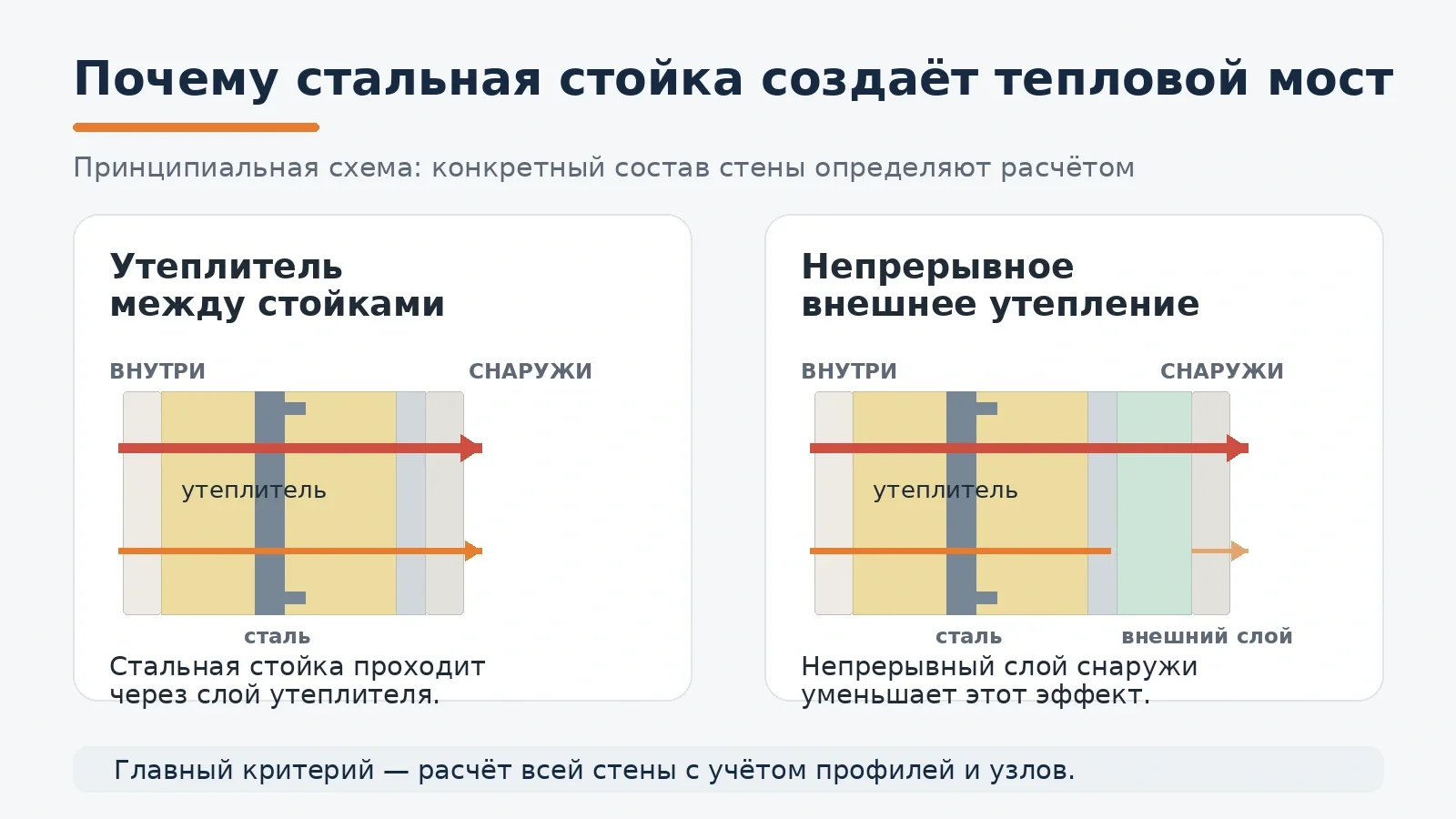 Почему стальная стойка создаёт тепловой мост

Принципиальная схема: конкретный состав стены определяют расчётом

Утеплитель между стойками

ВНУТРИ

СНАРУЖИ

утеплитель

сталь

Стальная стойка проходит через слой утеплителя.

Непрерывное внешнее утепление

ВНУТРИ

СНАРУЖИ

утеплитель

сталь

внешний слой

Непрерывный слой снаружи уменьшает этот эффект.

Главный критерий — расчёт всей стены с учётом профилей и узлов.